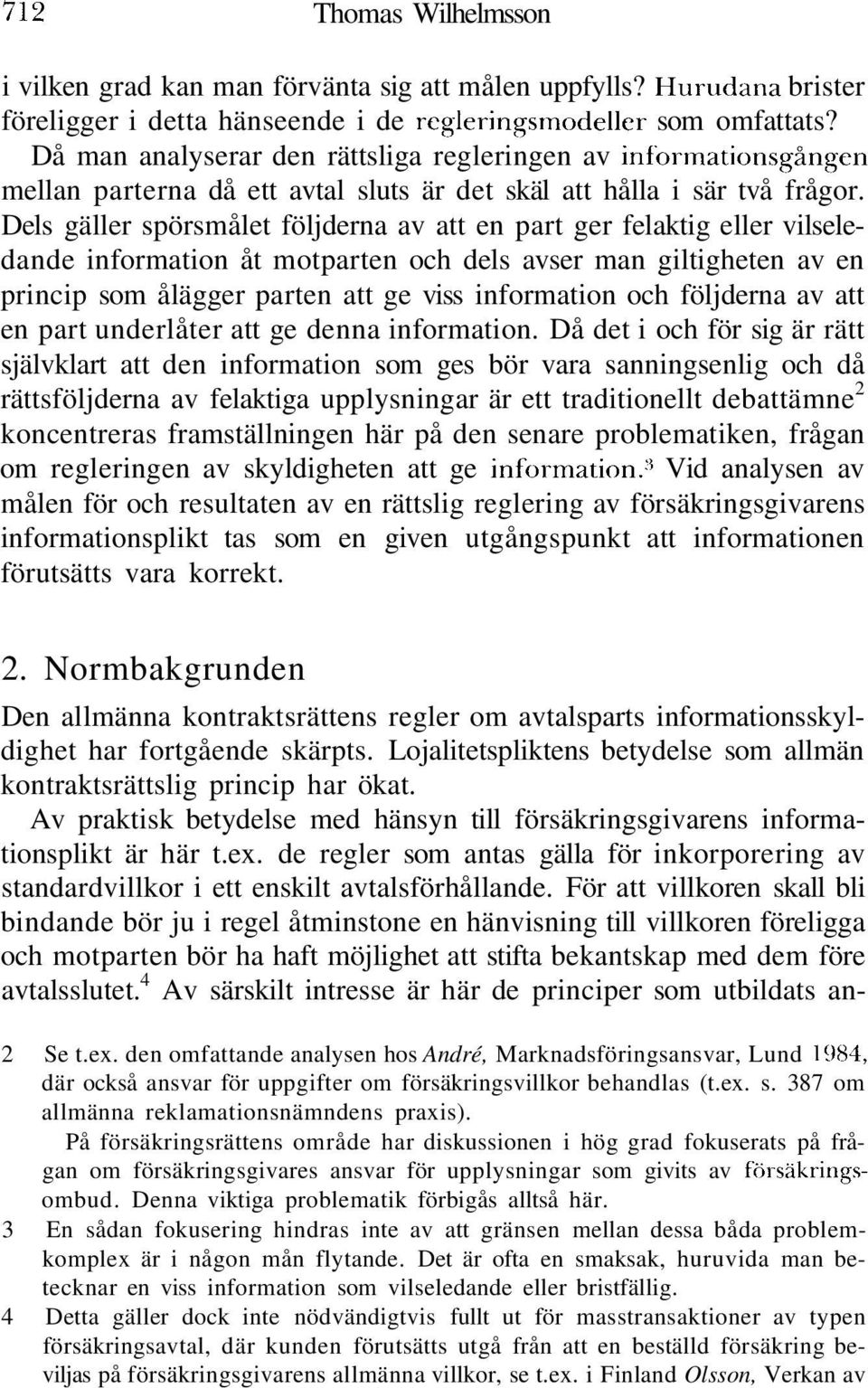 712 Thomas Wilhelmsson

i vilken grad kan man förvänta sig att målen uppfylls? Hurudana brister föreligger i detta hänseende i de regleringsmodeller som omfattats?

Då man analyserar den rättsliga regleringen av informationsgången mellan parterna då ett avtal sluts är det skäl att hålla i sär två frågor. Dels gäller spörsmålet följderna av att en part ger felaktig eller vilseledande information åt motparten och dels avser man giltigheten av en princip som ålägger parten att ge viss information och följderna av att en part underlåter att ge denna information. Då det i och för sig är rätt självklart att den information som ges bör vara sanningsenlig och då rättsföljderna av felaktiga upplysningar är ett traditionellt debattämne$^2$ koncentreras framställningen här på den senare problematiken, frågan om regleringen av skyldigheten att ge information.$^3$ Vid analysen av målen för och resultaten av en rättslig reglering av försäkringsgivarens informationsplikt tas som en given utgångspunkt att informationen förutsätts vara korrekt.

2. Normbakgrunden

Den allmänna kontraktsrättens regler om avtalsparts informationsskyldighet har fortgående skärpts. Lojalitetspliktens betydelse som allmän kontraktsrättslig princip har ökat.

Av praktisk betydelse med hänsyn till försäkringsgivarens informationsplikt är här t.ex. de regler som antas gälla för inkorporering av standardvillkor i ett enskilt avtalsförhållande. För att villkoren skall bli bindande bör ju i regel åtminstone en hänvisning till villkoren föreligga och motparten bör ha haft möjlighet att stifta bekantskap med dem före avtalsslutet.$^4$ Av särskilt intresse är här de principer som utbildats an-

2 Se t.ex. den omfattande analysen hos André, Marknadsföringsansvar, Lund 1984, där också ansvar för uppgifter om försäkringsvillkor behandlas (t.ex. s. 387 om allmänna reklamationsnämndens praxis).

På försäkringsrättens område har diskussionen i hög grad fokuserats på frågan om försäkringsgivares ansvar för upplysningar som givits av försäkringsombud. Denna viktiga problematik förbigås alltså här.

3 En sådan fokusering hindras inte av att gränsen mellan dessa båda problemkomplex är i någon mån flytande. Det är ofta en smaksak, huruvida man betecknar en viss information som vilseledande eller bristfällig.

4 Detta gäller dock inte nödvändigtvis fullt ut för masstransaktioner av typen försäkringsavtal, där kunden förutsätts utgå från att en beställd försäkring beviljas på försäkringsgivarens allmänna villkor, se t.ex. i Finland Olsson, Verkan av